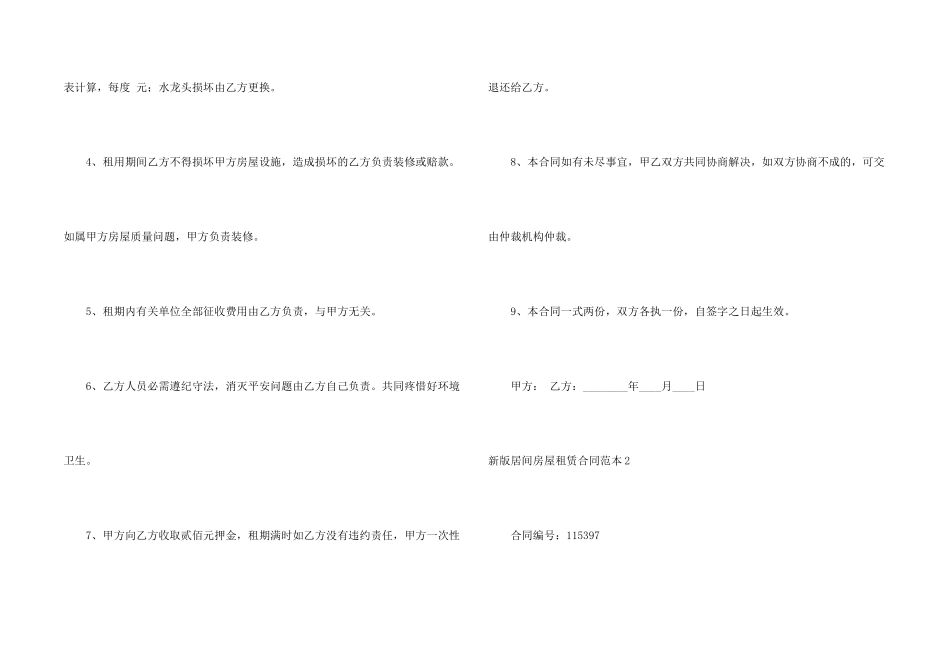 表计算，每度 元；水龙头损坏由乙方更换。

4、租用期间乙方不得损坏甲方房屋设施，造成损坏的乙方负责装修或赔款。如属甲方房屋质量问题，甲方负责装修。

5、租期内有关单位全部征收费用由乙方负责，与甲方无关。

6、乙方人员必需遵纪守法，消灭平安问题由乙方自己负责。共同疼惜好环境卫生。

7、甲方向乙方收取贰佰元押金，租期满时如乙方没有违约责任，甲方一次性退还给乙方。

8、本合同如有未尽事宜，甲乙双方共同协商解决，如双方协商不成的，可交由仲裁机构仲裁。

9、本合同一式两份，双方各执一份，自签字之日起生效。

甲方： 乙方：____年____月____日

新版居间房屋租赁合同范本2

合同编号：115397